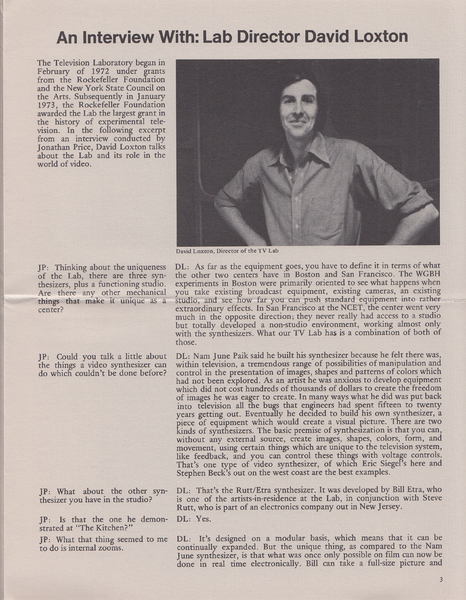 An Interview With: Lab Director David Loxton

The Television Laboratory began in February of 1972 under grants from the Rockefeller Foundation and the New York State Council on the Arts. Subsequently in January 1973, the Rockefeller Foundation awarded the Lab the largest grant in the history of experimental television. In the following excerpt from an interview conducted by Jonathan Price, David Loxton talks about the Lab and its role in the world of video.

David Loxton, Director of the TV Lab

JP: Thinking about the uniqueness of the Lab, there are three synthesizers, plus a functioning studio. Are there any other mechanical things that make it unique as a center?

DL: As far as the equipment goes, you have to define it in terms of what the other two centers have in Boston and San Francisco. The WGBH experiments in Boston were primarily oriented to see what happens when you take existing broadcast equipment, existing cameras, an existing studio, and see how far you can push standard equipment into rather extraordinary effects. In San Francisco at the NCET, the center went very much in the opposite direction; they never really had access to a studio but totally developed a non-studio environment, working almost only with the synthesizers. What our TV Lab has is a combination of both of those.

JP: Could you talk a little about the things a video synthesizer can do which couldn't be done before?

DL: Nam June Paik said he built his synthesizer because he felt there was, within television, a tremendous range of possibilities of manipulation and control in the presentation of images, shapes and patterns of colors which had not been explored. As an artist he was anxious to develop equipment which did not cost hundreds of thousands of dollars to create the freedom of images he was eager to create. In many ways what he did was put back into television all the bugs that engineers had spent fifteen to twenty years getting out. Eventually he decided to build his own synthesizer, a piece of equipment which would create a visual picture. There are two kinds of synthesizers. The basic premise of synthesization is that you can, without any external source, create images, shapes, colors, form, and movement, using certain things which are unique to the television system, like feedback, and you can control these things with voltage controls. That's one type of video synthesizer, of which Eric Siegel's here and Stephen Beck's out on the west coast are the best examples.

JP: What about the other synthesizer you have in the studio?

DL: That's the Rutt/Etra synthesizer. It was developed by Bill Etra, who is one of the artists-in-residence at the Lab, in conjunction with Steve Rutt, who is part of an electronics company out in New Jersey.

JP: Is that the one he demonstrated at "The Kitchen?"

DL: Yes.

JP: What that thing seemed to me to do is internal zooms.

DL: It's designed on a modular basis, which means that it can be continually expanded. But the unique thing, as compared to the Nam June synthesizer, is that what was once only possible on film can now be done in real time electronically. Bill can take a full-size picture and

3